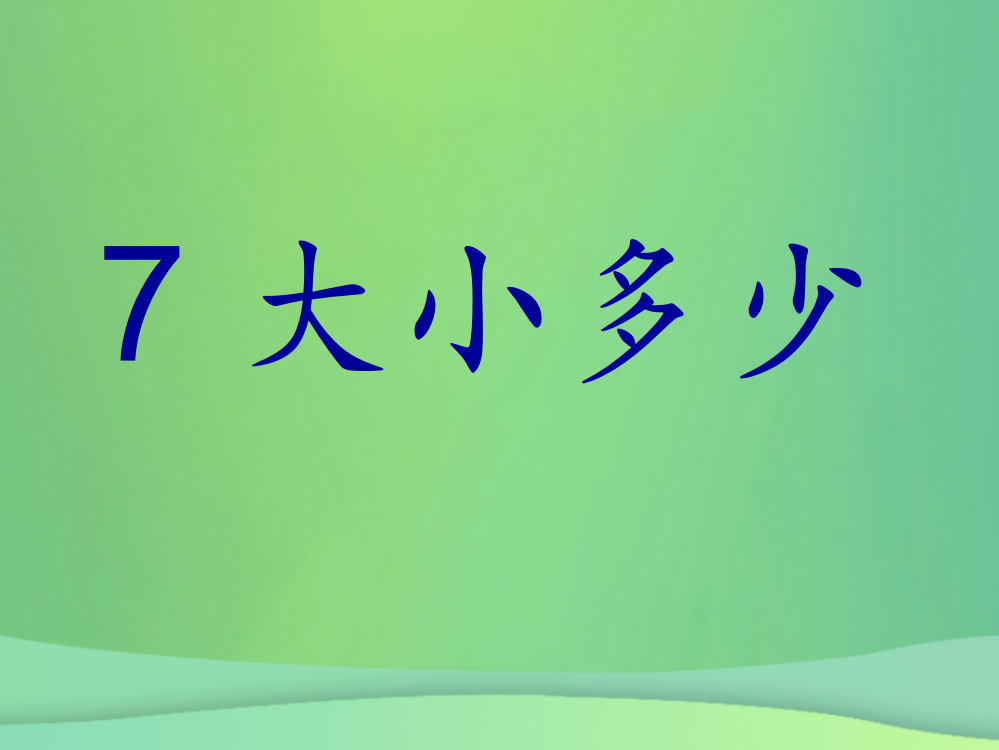 7 大小多少